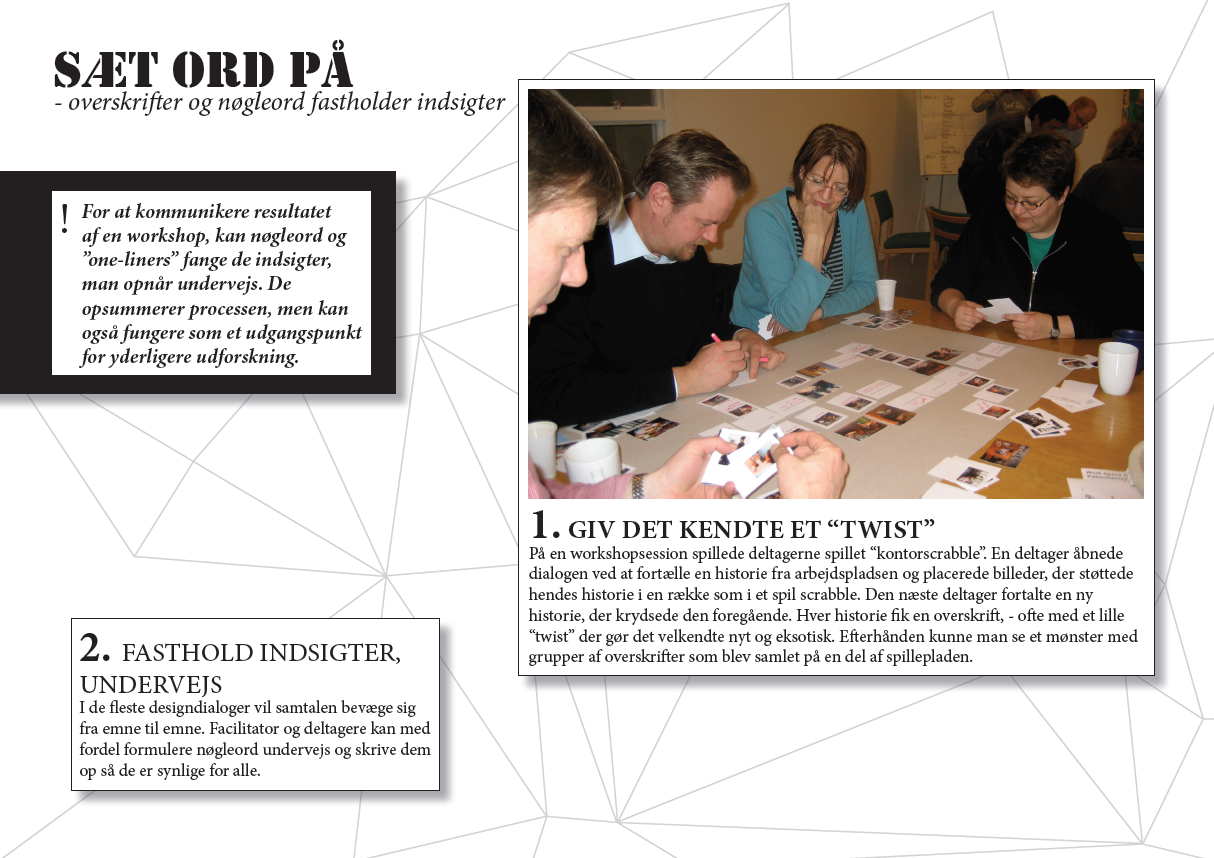 SÆT ORD PÅ
- overskrifter og nøgleord fastholder indsigter

!
For at kommunikere resultatet af en workshop, kan nøgleord og ”one-liners” fange de indsigter, man opnår undervejs. De opsummerer processen, men kan også fungere som et udgangspunkt for yderligere udforskning.

1. GIV DET KENDTE ET “TWIST”
På en workshopsession spillede deltagerne spillet “kontorscrabble”. En deltager åbnede dialogen ved at fortælle en historie fra arbejdspladsen og placerede billeder, der støttede hendes historie i en række som i et spil scrabble. Den næste deltager fortalte en ny historie, der krydsede den foregående. Hver historie fik en overskrift, - ofte med et lille “twist” der gør det velkendte nyt og eksotisk. Efterhånden kunne man se et mønster med grupper af overskrifter som blev samlet på en del af spillepladen.

2. FASTHOLD INDSIGTER, UNDERVEJS
I de fleste designdialoger vil samtalen bevæge sig fra emne til emne. Facilitator og deltagere kan med fordel formulere nøgleord undervejs og skrive dem op så de er synlige for alle.